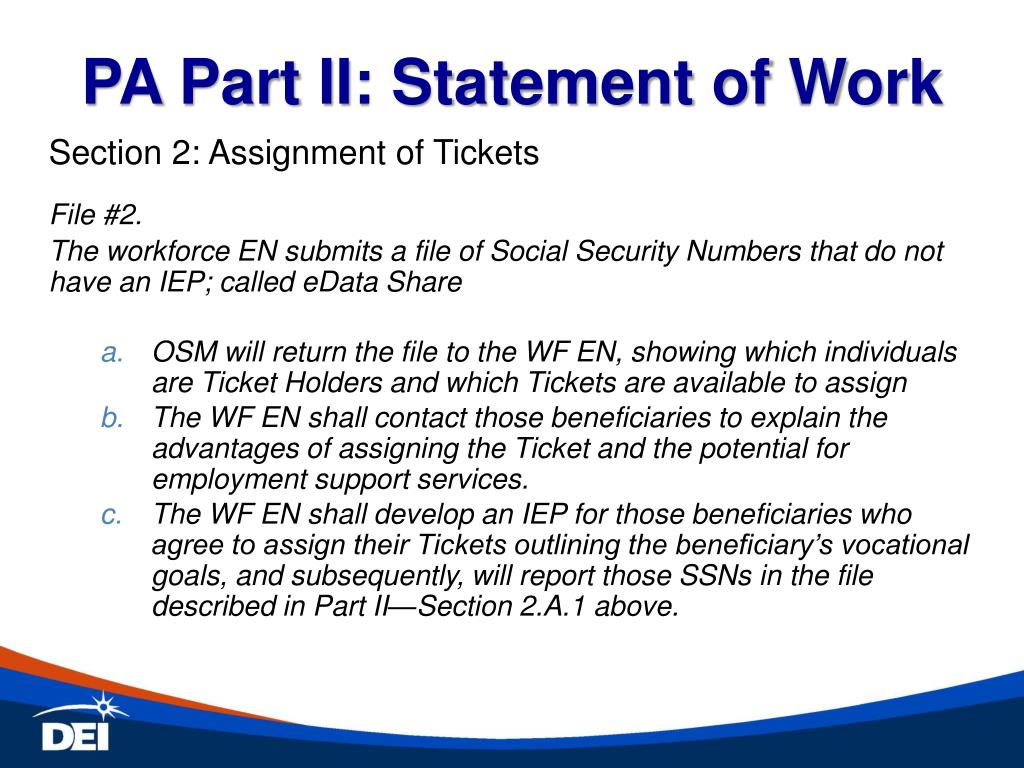 PA Part II: Statement of Work

Section 2: Assignment of Tickets

File #2.

The workforce EN submits a file of Social Security Numbers that do not have an IEP; called eData Share

a. OSM will return the file to the WF EN, showing which individuals are Ticket Holders and which Tickets are available to assign

b. The WF EN shall contact those beneficiaries to explain the advantages of assigning the Ticket and the potential for employment support services.

c. The WF EN shall develop an IEP for those beneficiaries who agree to assign their Tickets outlining the beneficiary's vocational goals, and subsequently, will report those SSNs in the file described in Part II—Section 2.A.1 above.

DEI